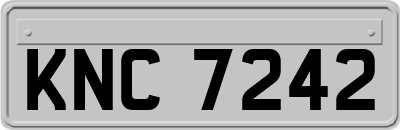 KNC 7242